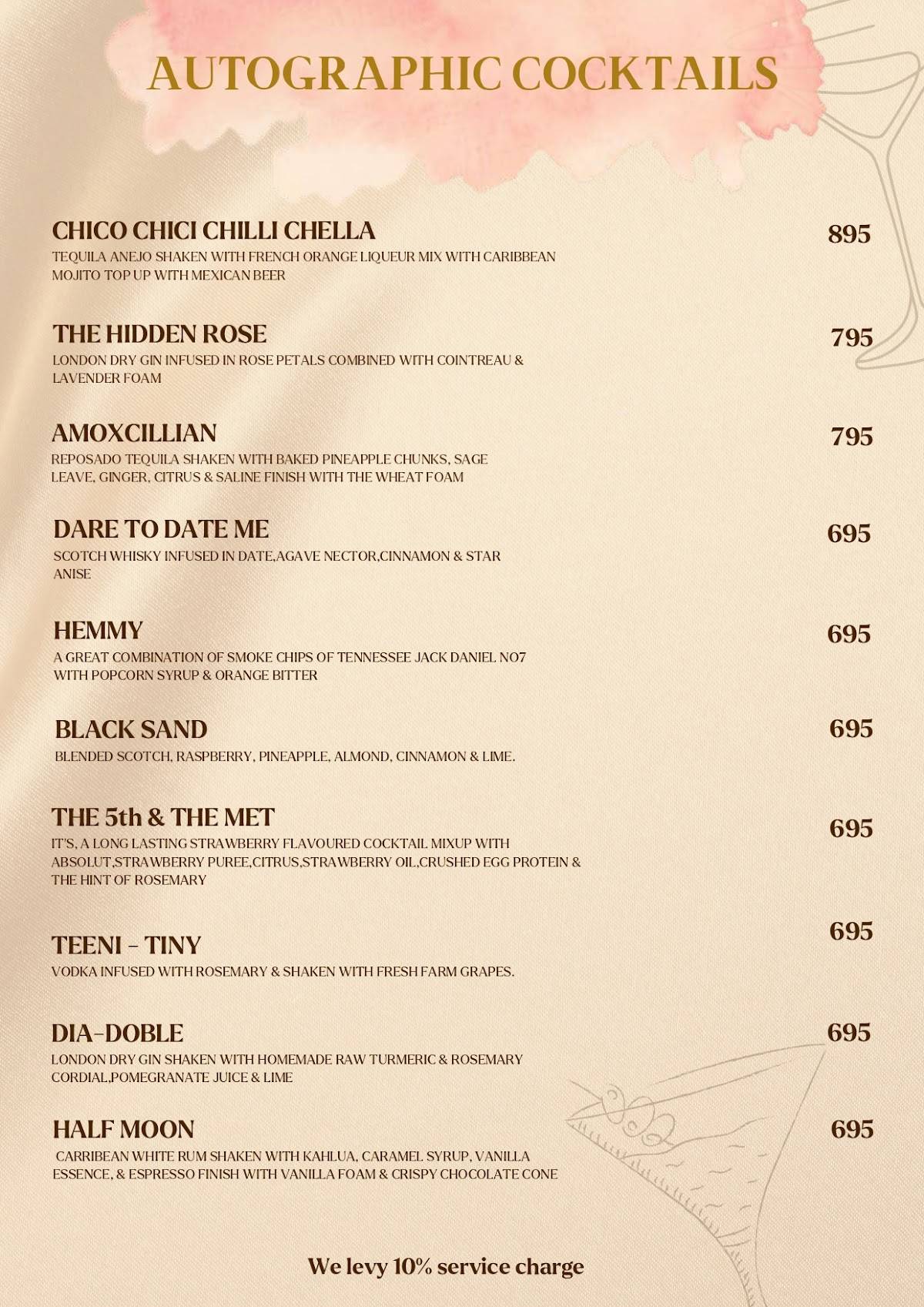 AUTOGRAPHIC COCKTAILS

CHICO CHICI CHILLI CHELLA
895
TEQUILA ANEJO SHAKEN WITH FRENCH ORANGE LIQUEUR MIX WITH CARIBBEAN MOJITO TOP UP WITH MEXICAN BEER

THE HIDDEN ROSE
795
LONDON DRY GIN INFUSED IN ROSE PETALS COMBINED WITH COINTREAU & LAVENDER FOAM

AMOXCILLIAN
795
REPOSADO TEQUILA SHAKEN WITH BAKED PINEAPPLE CHUNKS, SAGE LEAVE, GINGER, CITRUS & SALINE FINISH WITH THE WHEAT FOAM

DARE TO DATE ME
695
SCOTCH WHISKY INFUSED IN DATE,AGAVE NECTOR,CINNAMON & STAR ANISE

HEMMY
695
A GREAT COMBINATION OF SMOKE CHIPS OF TENNESSEE JACK DANIEL NO7 WITH POPCORN SYRUP & ORANGE BITTER

BLACK SAND
695
BLENDED SCOTCH, RASPBERRY, PINEAPPLE, ALMOND, CINNAMON & LIME.

THE 5th & THE MET
695
IT'S, A LONG LASTING STRAWBERRY FLAVOURED COCKTAIL MIXUP WITH ABSOLUT,STRAWBERRY PUREE,CITRUS,STRAWBERRY OIL,CRUSHED EGG PROTEIN & THE HINT OF ROSEMARY

TEENI - TINY
695
VODKA INFUSED WITH ROSEMARY & SHAKEN WITH FRESH FARM GRAPES.

DIA-DOBLE
695
LONDON DRY GIN SHAKEN WITH HOMEMADE RAW TURMERIC & ROSEMARY CORDIAL,POMEGRANATE JUICE & LIME

HALF MOON
695
CARRIBEAN WHITE RUM SHAKEN WITH KAHLUA, CARAMEL SYRUP, VANILLA ESSENCE, & ESPRESSO FINISH WITH VANILLA FOAM & CRISPY CHOCOLATE CONE

We levy 10% service charge